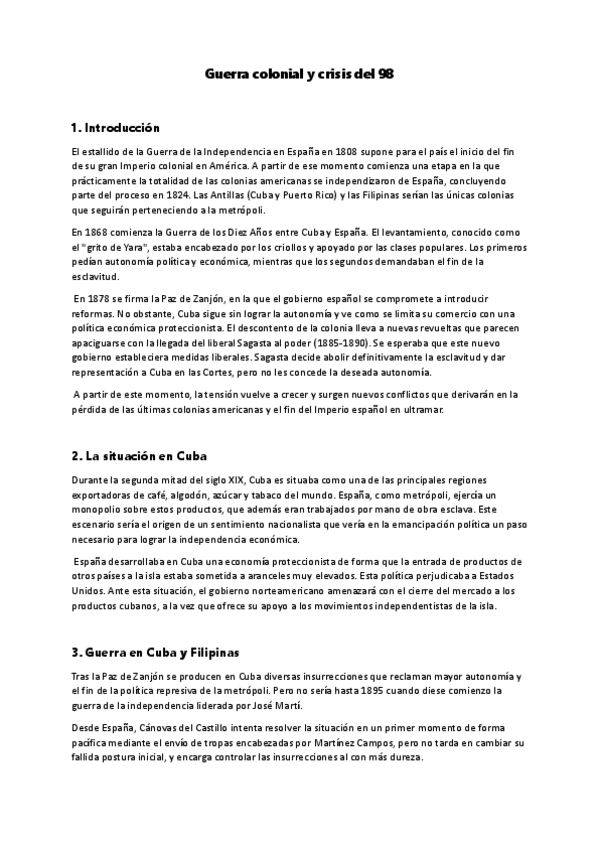 Guerra colonial y crisis del 98

1. Introducción

El estallido de la Guerra de la Independencia en España en 1808 supone para el país el inicio del fin de su gran Imperio colonial en América. A partir de ese momento comienza una etapa en la que prácticamente la totalidad de las colonias americanas se independizaron de España, concluyendo parte del proceso en 1824. Las Antillas (Cuba y Puerto Rico) y las Filipinas serían las únicas colonias que seguirán perteneciendo a la metrópoli.

En 1868 comienza la Guerra de los Diez Años entre Cuba y España. El levantamiento, conocido como el "grito de Yara", estaba encabezado por los criollos y apoyado por las clases populares. Los primeros pedían autonomía política y económica, mientras que los segundos demandaban el fin de la esclavitud.

En 1878 se firma la Paz de Zanjón, en la que el gobierno español se compromete a introducir reformas. No obstante, Cuba sigue sin lograr la autonomía y ve como se limita su comercio con una política económica proteccionista. El descontento de la colonia lleva a nuevas revueltas que parecen apaciguarse con la llegada del liberal Sagasta al poder (1885-1890). Se esperaba que este nuevo gobierno estableciera medidas liberales. Sagasta decide abolir definitivamente la esclavitud y dar representación a Cuba en las Cortes, pero no les concede la deseada autonomía.

A partir de este momento, la tensión vuelve a crecer y surgen nuevos conflictos que derivarán en la pérdida de las últimas colonias americanas y el fin del Imperio español en ultramar.

2. La situación en Cuba

Durante la segunda mitad del siglo XIX, Cuba es situaba como una de las principales regiones exportadoras de café, algodón, azúcar y tabaco del mundo. España, como metrópoli, ejercía un monopolio sobre estos productos, que además eran trabajados por mano de obra esclava. Este escenario sería el origen de un sentimiento nacionalista que vería en la emancipación política un paso necesario para lograr la independencia económica.

España desarrollaba en Cuba una economía proteccionista de forma que la entrada de productos de otros países a la isla estaba sometida a aranceles muy elevados. Esta política perjudicaba a Estados Unidos. Ante esta situación, el gobierno norteamericano amenazará con el cierre del mercado a los productos cubanos, a la vez que ofrece su apoyo a los movimientos independentistas de la isla.

3. Guerra en Cuba y Filipinas

Tras la Paz de Zanjón se producen en Cuba diversas insurrecciones que reclaman mayor autonomía y el fin de la política represiva de la metrópoli. Pero no sería hasta 1895 cuando diese comienzo la guerra de la independencia liderada por José Martí.

Desde España, Cánovas del Castillo intenta resolver la situación en un primer momento de forma pacífica mediante el envío de tropas encabezadas por Martínez Campos, pero no tarda en cambiar su fallida postura inicial, y encarga controlar las insurrecciones al con más dureza.